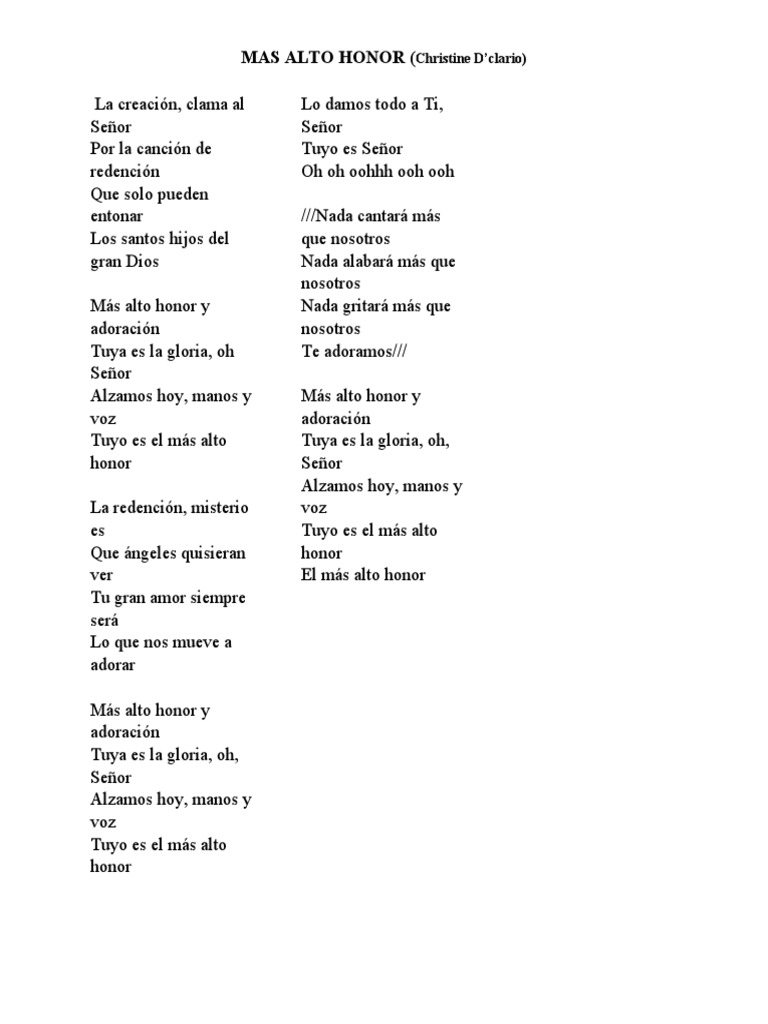 MAS ALTO HONOR (Christine D'clario)

La creación, clama al Señor
Por la canción de redención
Que solo pueden entonar
Los santos hijos del gran Dios

Más alto honor y adoración
Tuya es la gloria, oh Señor
Alzamos hoy, manos y voz
Tuyo es el más alto honor

La redención, misterio es
Que ángeles quisieran ver
Tu gran amor siempre será
Lo que nos mueve a adorar

Más alto honor y adoración
Tuya es la gloria, oh, Señor
Alzamos hoy, manos y voz
Tuyo es el más alto honor

Lo damos todo a Ti, Señor
Tuyo es Señor
Oh oh oohhh ooh ooh

///Nada cantará más que nosotros
Nada alabará más que nosotros
Nada gritará más que nosotros
Te adoramos///

Más alto honor y adoración
Tuya es la gloria, oh, Señor
Alzamos hoy, manos y voz
Tuyo es el más alto honor
El más alto honor